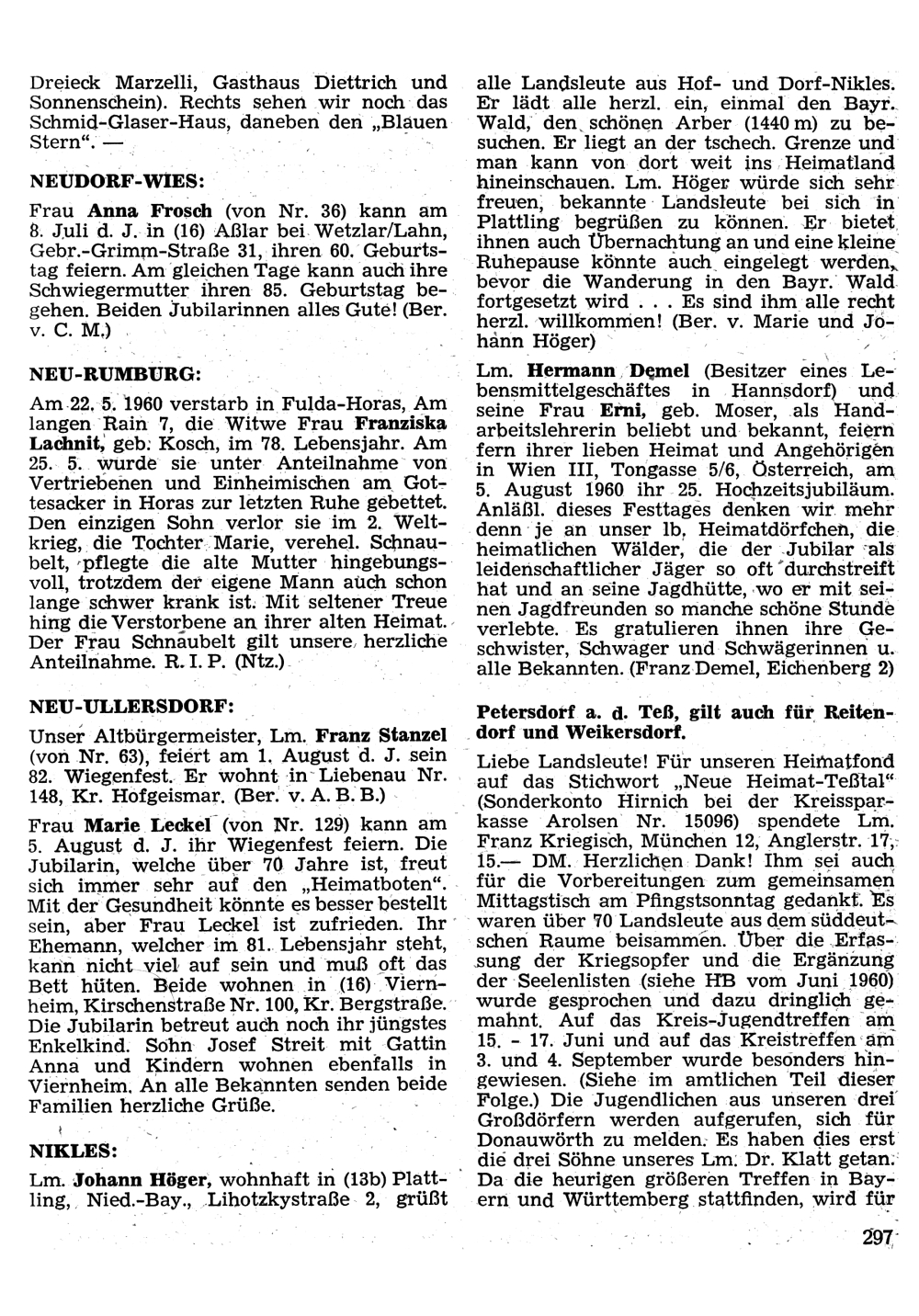 Dreieck Marzelli, Gasthaus Diettrich und Sonnenschein). Rechts sehen wir noch das Schmid-Glaser-Haus, daneben den „Blauen Stern“. —

NEUDORF-WIES:

Frau Anna Frosch (von Nr. 36) kann am 8. Juli d. J. in (16) Aßlar bei Wetzlar/Lahn, Gebr.-Grimm-Straße 31, ihren 60. Geburtstag feiern. Am gleichen Tage kann auch ihre Schwiegermutter ihren 85. Geburtstag begehen. Beiden Jubilarinnen alles Gute! (Ber. v. C. M.)

NEU-RUMBURG:

Am 22. 5. 1960 verstarb in Fulda-Horas, Am langen Rain 7, die Witwe Frau Franziska Lachnit, geb. Kosch, im 78. Lebensjahr. Am 25. 5. wurde sie unter Anteilnahme von Vertriebenen und Einheimischen am Gottesacker in Horas zur letzten Ruhe gebettet. Den einzigen Sohn verlor sie im 2. Weltkrieg, die Tochter Marie, verehel. Schnaubelt, pflegte die alte Mutter hingebungsvoll, trotzdem der eigene Mann auch schon lange schwer krank ist. Mit seltener Treue hing die Verstorbene an ihrer alten Heimat. Der Frau Schnaubelt gilt unsere herzliche Anteilnahme. R. I. P. (Ntz.)

NEU-ULLERSDORF:

Unser Altbürgermeister, Lm. Franz Stanzel (von Nr. 63), feiert am 1. August d. J. sein 82. Wiegenfest. Er wohnt in Liebenau Nr. 148, Kr. Hofgeismar. (Ber. v. A. B. B.)

Frau Marie Leckel (von Nr. 129) kann am 5. August d. J. ihr Wiegenfest feiern. Die Jubilarin, welche über 70 Jahre ist, freut sich immer sehr auf den „Heimatboten“. Mit der Gesundheit könnte es besser bestellt sein, aber Frau Leckel ist zufrieden. Ihr Ehemann, welcher im 81. Lebensjahr steht, kann nicht viel auf sein und muß oft das Bett hüten. Beide wohnen in (16) Viernheim, Kirschenstraße Nr. 100, Kr. Bergstraße. Die Jubilarin betreut auch noch ihr jüngstes Enkelkind. Sohn Josef Streit mit Gattin Anna und Kindern wohnen ebenfalls in Viernheim. An alle Bekannten senden beide Familien herzliche Grüße.

NIKLES:

Lm. Johann Höger, wohnhaft in (13b) Plattling, Nied.-Bay., Lihotzkystraße 2, grüßt alle Landsleute aus Hof- und Dorf-Nikles. Er lädt alle herzl. ein, einmal den Bayr. Wald, den schönen Arber (1440 m) zu besuchen. Er liegt an der tschech. Grenze und man kann von dort weit ins Heimatland hineinschauen. Lm. Höger würde sich sehr freuen, bekannte Landsleute bei sich in Plattling begrüßen zu können. Er bietet ihnen auch Übernachtung an und eine kleine Ruhepause könnte auch eingelegt werden, bevor die Wanderung in den Bayr. Wald fortgesetzt wird . . . Es sind ihm alle recht herzl. willkommen! (Ber. v. Marie und Johann Höger)

Lm. Hermann Demel (Besitzer eines Lebensmittelgeschäftes in Hannsdorf) und seine Frau Erni, geb. Moser, als Handarbeitslehrerin beliebt und bekannt, feiern fern ihrer lieben Heimat und Angehörigen in Wien III, Tongasse 5/6, Österreich, am 5. August 1960 ihr 25. Hochzeitsjubiläum. Anläßl. dieses Festtages denken wir mehr denn je an unser lb. Heimatdörfchen, die heimatlichen Wälder, die der Jubilar als leidenschaftlicher Jäger so oft durchstreift hat und an seine Jagdhütte, wo er mit seinen Jagdfreunden so manche schöne Stunde verlebte. Es gratulieren ihnen ihre Geschwister, Schwager und Schwägerinnen u. alle Bekannten. (Franz Demel, Eichenberg 2)

Petersdorf a. d. Teß, gilt auch für Reitendorf und Weikersdorf.

Liebe Landsleute! Für unseren Heimatfond auf das Stichwort „Neue Heimat-Teßtal“ (Sonderkonto Hirnich bei der Kreissparkasse Arolsen Nr. 15096) spendete Lm. Franz Kriegisch, München 12, Anglerstr. 17, 15.— DM. Herzlichen Dank! Ihm sei auch für die Vorbereitungen zum gemeinsamen Mittagstisch am Pfingstsonntag gedankt. Es waren über 70 Landsleute aus dem süddeutschen Raume beisammen. Über die Erfassung der Kriegsopfer und die Ergänzung der Seelenlisten (siehe HB vom Juni 1960) wurde gesprochen und dazu dringlich gemahnt. Auf das Kreis-Jugendtreffen am 15. - 17. Juni und auf das Kreistreffen am 3. und 4. September wurde besonders hingewiesen. (Siehe im amtlichen Teil dieser Folge.) Die Jugendlichen aus unseren drei Großdörfern werden aufgerufen, sich für Donauwörth zu melden. Es haben dies erst die drei Söhne unseres Lm. Dr. Klatt getan. Da die heurigen größeren Treffen in Bayern und Württemberg stattfinden, wird für

297